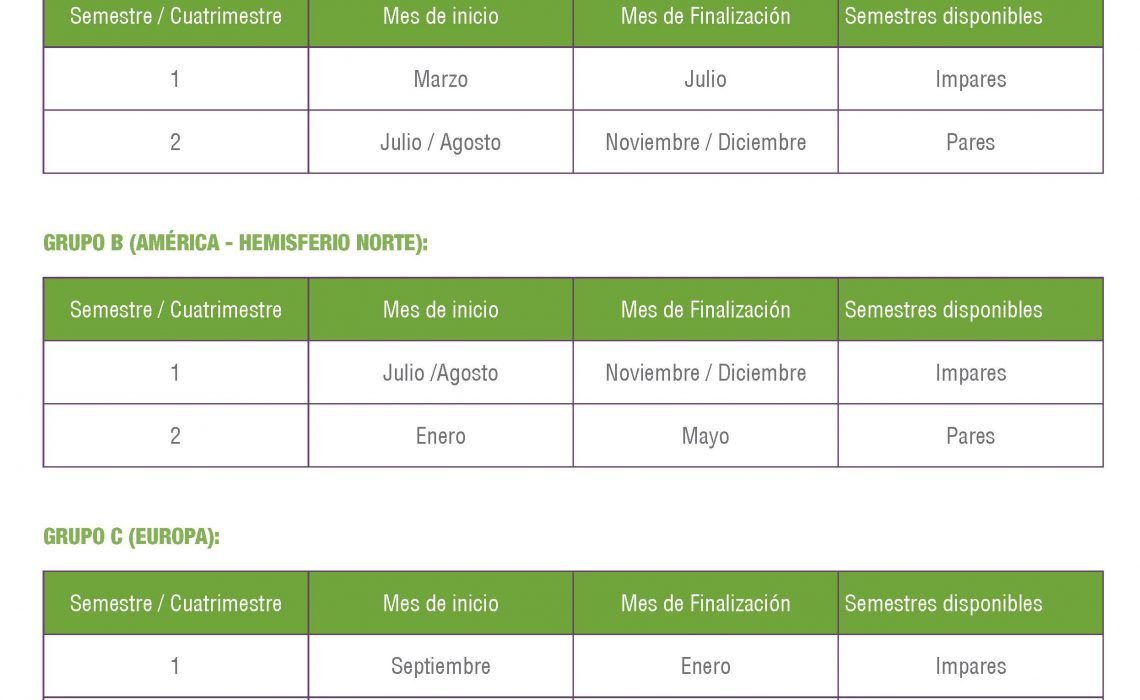 | Semestre / Cuatrimestre | Mes de inicio | Mes de Finalización | Semestres disponibles |
|---|---|---|---|
| 1 | Marzo | Julio | Impares |
| 2 | Julio / Agosto | Noviembre / Diciembre | Pares |

GRUPO B (AMÉRICA - HEMISFERIO NORTE):

| Semestre / Cuatrimestre | Mes de inicio | Mes de Finalización | Semestres disponibles |
|---|---|---|---|
| 1 | Julio /Agosto | Noviembre / Diciembre | Impares |
| 2 | Enero | Mayo | Pares |

GRUPO C (EUROPA):

| Semestre / Cuatrimestre | Mes de inicio | Mes de Finalización | Semestres disponibles |
|---|---|---|---|
| 1 | Septiembre | Enero | Impares |